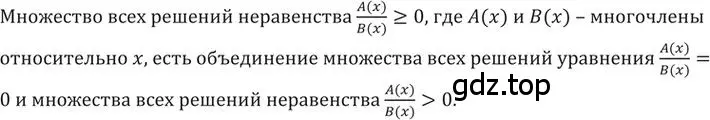 Множество всех решений неравенства $\frac{A(x)}{B(x)} \geq 0$, где $A(x)$ и $B(x)$ – многочлены относительно $x$, есть объединение множества всех решений уравнения $\frac{A(x)}{B(x)} = 0$ и множества всех решений неравенства $\frac{A(x)}{B(x)} > 0$.

gdz.top